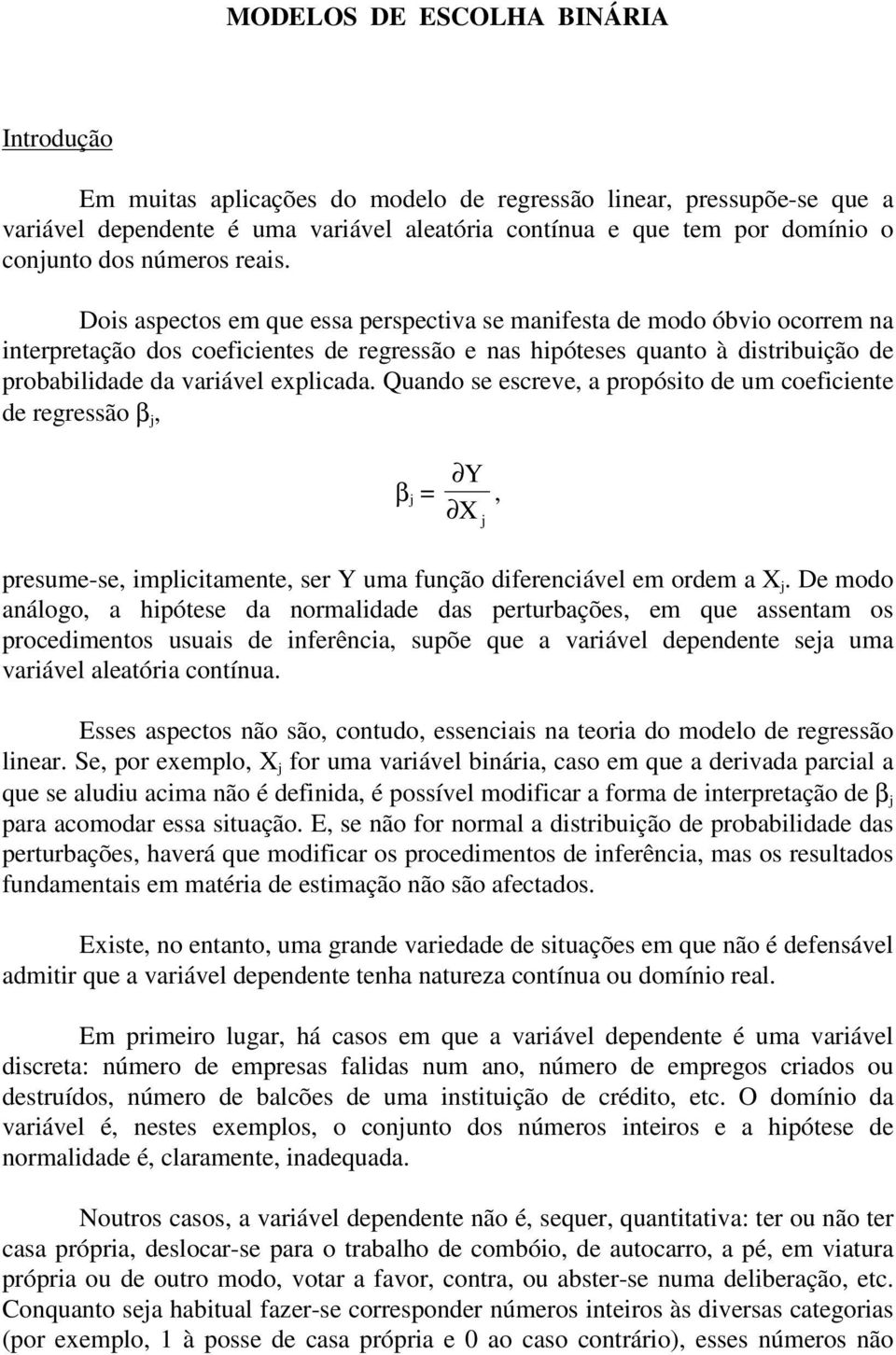 MODELOS DE ESCOLHA BINÁRIA

Introdução

Em muitas aplicações do modelo de regressão linear, pressupõe-se que a variável dependente é uma variável aleatória contínua e que tem por domínio o conjunto dos números reais.

Dois aspectos em que essa perspectiva se manifesta de modo óbvio ocorrem na interpretação dos coeficientes de regressão e nas hipóteses quanto à distribuição de probabilidade da variável explicada. Quando se escreve, a propósito de um coeficiente de regressão $\beta_j$,

$\beta_j = \frac{\partial Y}{\partial X_j}$,

presume-se, implicitamente, ser Y uma função diferenciável em ordem a $X_j$. De modo análogo, a hipótese da normalidade das perturbações, em que assentam os procedimentos usuais de inferência, supõe que a variável dependente seja uma variável aleatória contínua.

Esses aspectos não são, contudo, essenciais na teoria do modelo de regressão linear. Se, por exemplo, $X_j$ for uma variável binária, caso em que a derivada parcial a que se aludiu acima não é definida, é possível modificar a forma de interpretação de $\beta_j$ para acomodar essa situação. E, se não for normal a distribuição de probabilidade das perturbações, haverá que modificar os procedimentos de inferência, mas os resultados fundamentais em matéria de estimação não são afectados.

Existe, no entanto, uma grande variedade de situações em que não é defensável admitir que a variável dependente tenha natureza contínua ou domínio real.

Em primeiro lugar, há casos em que a variável dependente é uma variável discreta: número de empresas falidas num ano, número de empregos criados ou destruídos, número de balcões de uma instituição de crédito, etc. O domínio da variável é, nestes exemplos, o conjunto dos números inteiros e a hipótese de normalidade é, claramente, inadequada.

Noutros casos, a variável dependente não é, sequer, quantitativa: ter ou não ter casa própria, deslocar-se para o trabalho de combóio, de autocarro, a pé, em viatura própria ou de outro modo, votar a favor, contra, ou abster-se numa deliberação, etc. Conquanto seja habitual fazer-se corresponder números inteiros às diversas categorias (por exemplo, 1 à posse de casa própria e 0 ao caso contrário), esses números não